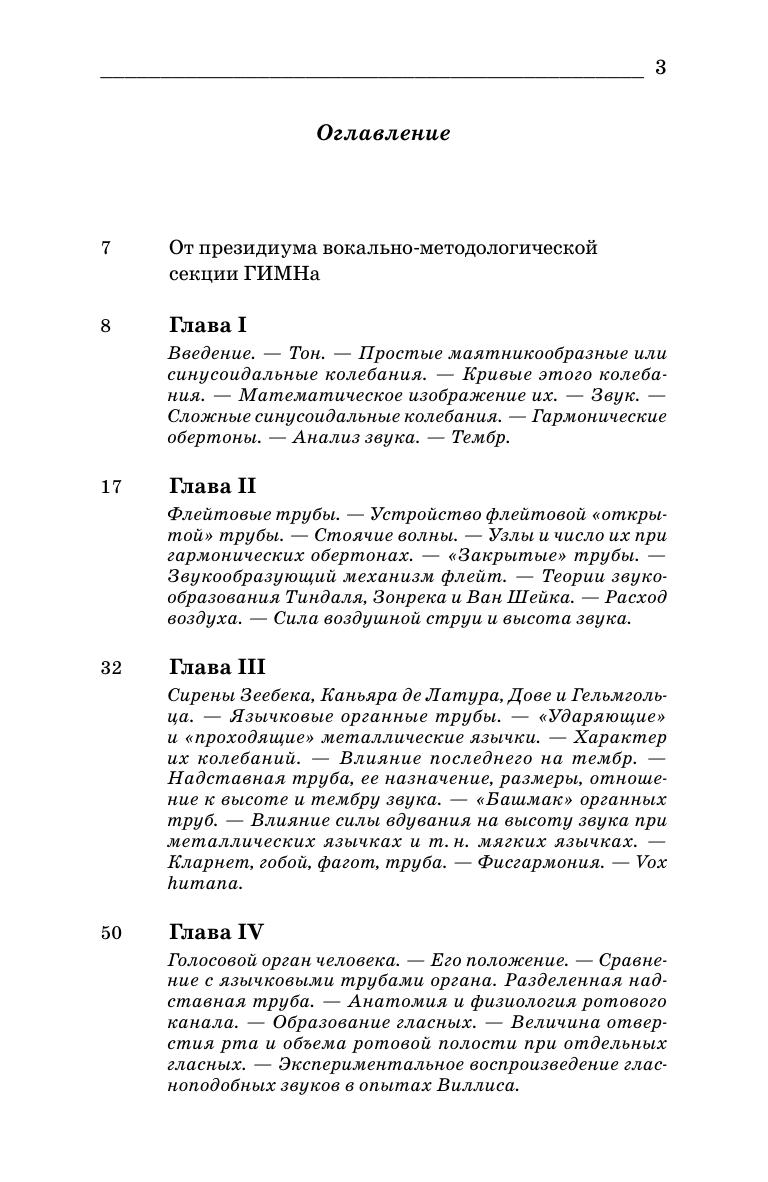 3

Оглавление

7 От президиума вокально-методологической секции ГИМНа

8 Глава I

Введение. — Тон. — Простые маятникообразные или синусоидальные колебания. — Кривые этого колебания. — Математическое изображение их. — Звук. — Сложные синусоидальные колебания. — Гармонические обертоны. — Анализ звука. — Тембр.

17 Глава II

Флейтовые трубы. — Устройство флейтовой «открытой» трубы. — Стоячие волны. — Узлы и число их при гармонических обертонах. — «Закрытые» трубы. — Звукообразующий механизм флейт. — Теории звукообразования Тиндаля, Зонрека и Ван Шейка. — Расход воздуха. — Сила воздушной струи и высота звука.

32 Глава III

Сирены Зеебека, Каньяра де Латура, Дове и Гельмгольца. — Язычковые органные трубы. — «Ударяющие» и «проходящие» металлические язычки. — Характер их колебаний. — Влияние последнего на тембр. — Надставная труба, ее назначение, размеры, отношение к высоте и тембру звука. — «Башмак» органных труб. — Влияние силы вдувания на высоту звука при металлических язычках и т. н. мягких язычках. — Кларнет, гобой, фагот, труба. — Фисгармония. — Vox humana.

50 Глава IV

Голосовой орган человека. — Его положение. — Сравнение с язычковыми трубами органа. Разделенная надставная труба. — Анатомия и физиология ротового канала. — Образование гласных. — Величина отверстия рта и объема ротовой полости при отдельных гласных. — Экспериментальное воспроизведение гласноподобных звуков в опытах Виллиса.